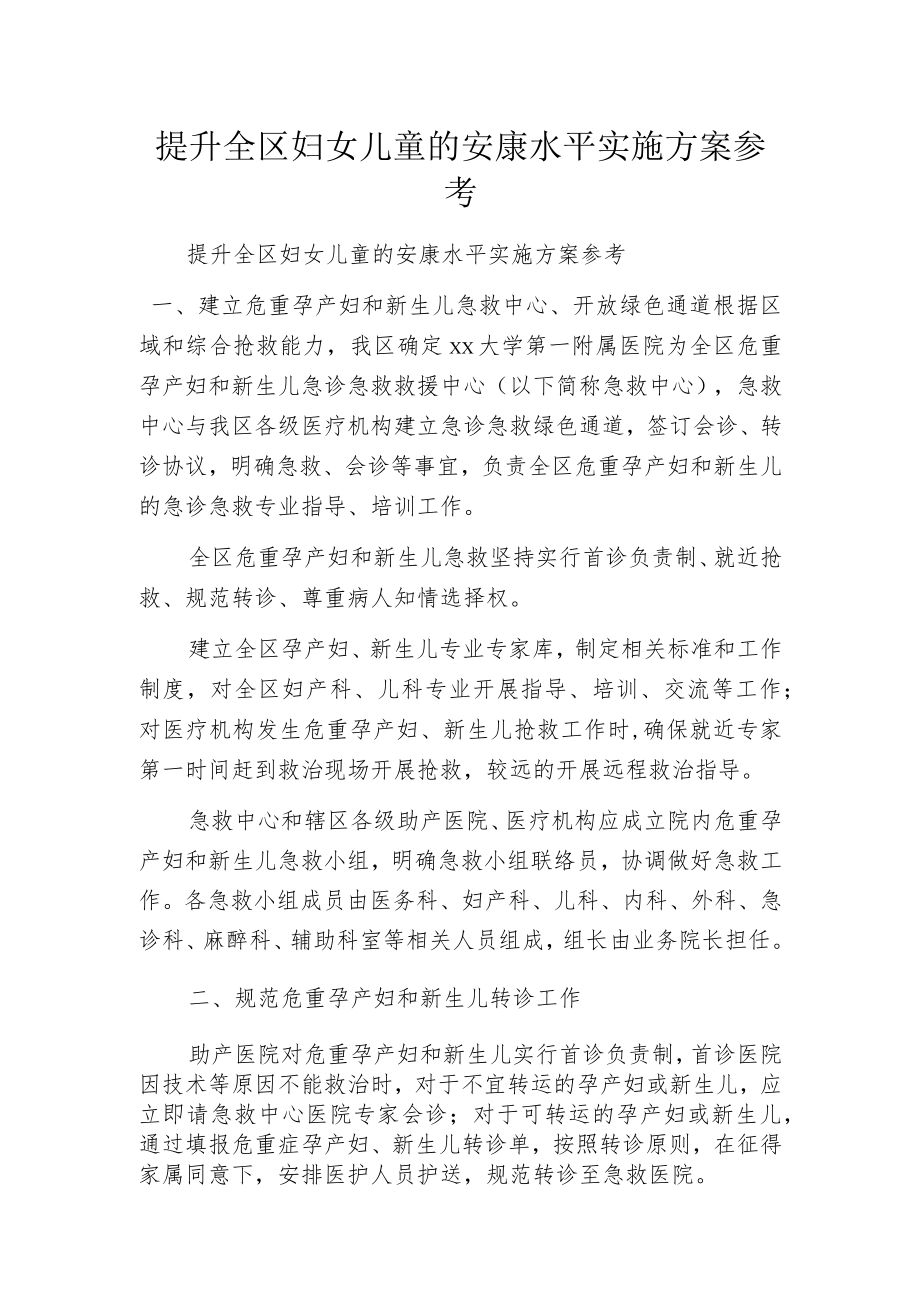 提升全区妇女儿童的安康水平实施方案参考

提升全区妇女儿童的安康水平实施方案参考

一、建立危重孕产妇和新生儿急救中心、开放绿色通道根据区域和综合抢救能力，我区确定xx大学第一附属医院为全区危重孕产妇和新生儿急诊急救救援中心（以下简称急救中心），急救中心与我区各级医疗机构建立急诊急救绿色通道，签订会诊、转诊协议，明确急救、会诊等事宜，负责全区危重孕产妇和新生儿的急诊急救专业指导、培训工作。

全区危重孕产妇和新生儿急救坚持实行首诊负责制、就近抢救、规范转诊、尊重病人知情选择权。

建立全区孕产妇、新生儿专业专家库，制定相关标准和工作制度，对全区妇产科、儿科专业开展指导、培训、交流等工作；对医疗机构发生危重孕产妇、新生儿抢救工作时，确保就近专家第一时间赶到救治现场开展抢救，较远的开展远程救治指导。

急救中心和辖区各级助产医院、医疗机构应成立院内危重孕产妇和新生儿急救小组，明确急救小组联络员，协调做好急救工作。各急救小组成员由医务科、妇产科、儿科、内科、外科、急诊科、麻醉科、辅助科室等相关人员组成，组长由业务院长担任。

二、规范危重孕产妇和新生儿转诊工作

助产医院对危重孕产妇和新生儿实行首诊负责制，首诊医院因技术等原因不能救治时，对于不宜转运的孕产妇或新生儿，应立即请急救中心医院专家会诊；对于可转运的孕产妇或新生儿，通过填报危重症孕产妇、新生儿转诊单，按照转诊原则，在征得家属同意下，安排医护人员护送，规范转诊至急救医院。